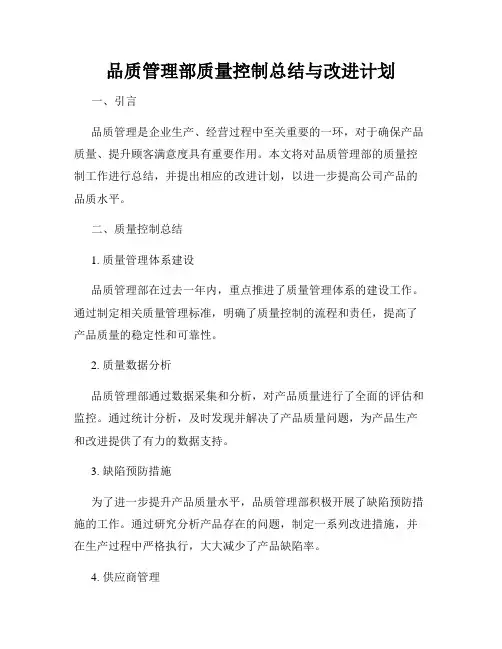 品质管理部质量控制总结与改进计划

一、引言

品质管理是企业生产、经营过程中至关重要的一环，对于确保产品质量、提升顾客满意度具有重要作用。本文将对品质管理部的质量控制工作进行总结，并提出相应的改进计划，以进一步提高公司产品的品质水平。

二、质量控制总结

1. 质量管理体系建设

品质管理部在过去一年内，重点推进了质量管理体系的建设工作。通过制定相关质量管理标准，明确了质量控制的流程和责任，提高了产品质量的稳定性和可靠性。

2. 质量数据分析

品质管理部通过数据采集和分析，对产品质量进行了全面的评估和监控。通过统计分析，及时发现并解决了产品质量问题，为产品生产和改进提供了有力的数据支持。

3. 缺陷预防措施

为了进一步提升产品质量水平，品质管理部积极开展了缺陷预防措施的工作。通过研究分析产品存在的问题，制定一系列改进措施，并在生产过程中严格执行，大大减少了产品缺陷率。

4. 供应商管理